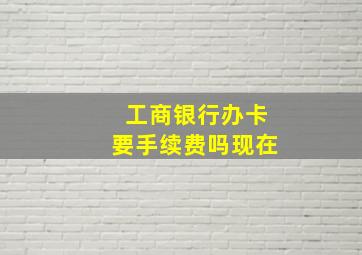 工商银行办卡
要手续费吗现在